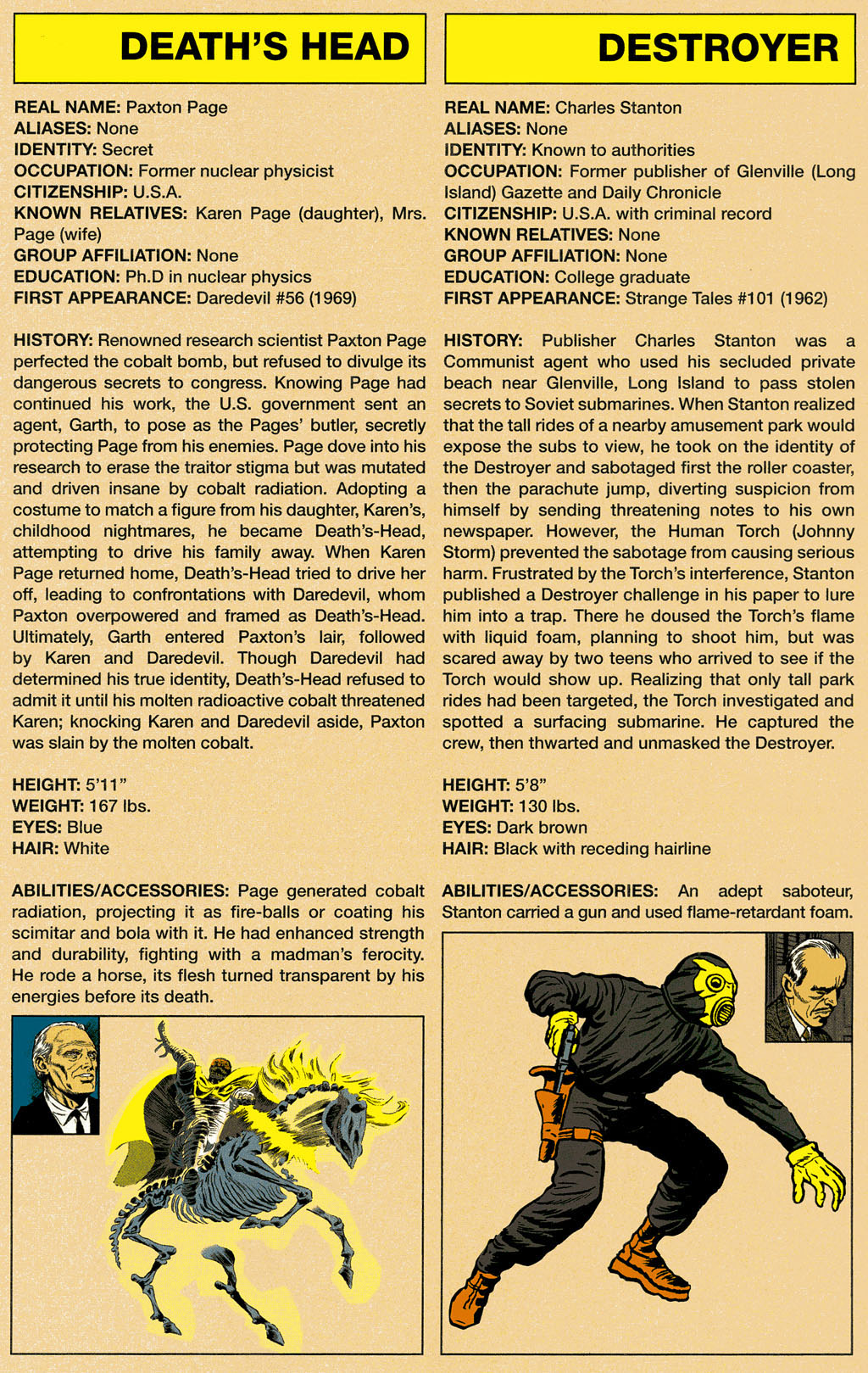 DEATH'S HEAD

REAL NAME: Paxton Page
ALIASES: None
IDENTITY: Secret
OCCUPATION: Former nuclear physicist
CITIZENSHIP: U.S.A.
KNOWN RELATIVES: Karen Page (daughter), Mrs. Page (wife)
GROUP AFFILIATION: None
EDUCATION: Ph.D in nuclear physics
FIRST APPEARANCE: Daredevil #56 (1969)

HISTORY: Renowned research scientist Paxton Page perfected the cobalt bomb, but refused to divulge its dangerous secrets to congress. Knowing Page had continued his work, the U.S. government sent an agent, Garth, to pose as the Pages' butler, secretly protecting Page from his enemies. Page dove into his research to erase the traitor stigma but was mutated and driven insane by cobalt radiation. Adopting a costume to match a figure from his daughter, Karen's, childhood nightmares, he became Death's-Head, attempting to drive his family away. When Karen Page returned home, Death's-Head tried to drive her off, leading to confrontations with Daredevil, whom Paxton overpowered and framed as Death's-Head. Ultimately, Garth entered Paxton's lair, followed by Karen and Daredevil. Though Daredevil had determined his true identity, Death's-Head refused to admit it until his molten radioactive cobalt threatened Karen; knocking Karen and Daredevil aside, Paxton was slain by the molten cobalt.

HEIGHT: 5'11"
WEIGHT: 167 lbs.
EYES: Blue
HAIR: White

ABILITIES/ACCESSORIES: Page generated cobalt radiation, projecting it as fire-balls or coating his scimitar and bola with it. He had enhanced strength and durability, fighting with a madman's ferocity. He rode a horse, its flesh turned transparent by his energies before its death.

DESTROYER

REAL NAME: Charles Stanton
ALIASES: None
IDENTITY: Known to authorities
OCCUPATION: Former publisher of Glenville (Long Island) Gazette and Daily Chronicle
CITIZENSHIP: U.S.A. with criminal record
KNOWN RELATIVES: None
GROUP AFFILIATION: None
EDUCATION: College graduate
FIRST APPEARANCE: Strange Tales #101 (1962)

HISTORY: Publisher Charles Stanton was a Communist agent who used his secluded private beach near Glenville, Long Island to pass stolen secrets to Soviet submarines. When Stanton realized that the tall rides of a nearby amusement park would expose the subs to view, he took on the identity of the Destroyer and sabotaged first the roller coaster, then the parachute jump, diverting suspicion from himself by sending threatening notes to his own newspaper. However, the Human Torch (Johnny Storm) prevented the sabotage from causing serious harm. Frustrated by the Torch's interference, Stanton published a Destroyer challenge in his paper to lure him into a trap. There he doused the Torch's flame with liquid foam, planning to shoot him, but was scared away by two teens who arrived to see if the Torch would show up. Realizing that only tall park rides had been targeted, the Torch investigated and spotted a surfacing submarine. He captured the crew, then thwarted and unmasked the Destroyer.

HEIGHT: 5'8"
WEIGHT: 130 lbs.
EYES: Dark brown
HAIR: Black with receding hairline

ABILITIES/ACCESSORIES: An adept saboteur, Stanton carried a gun and used flame-retardant foam.